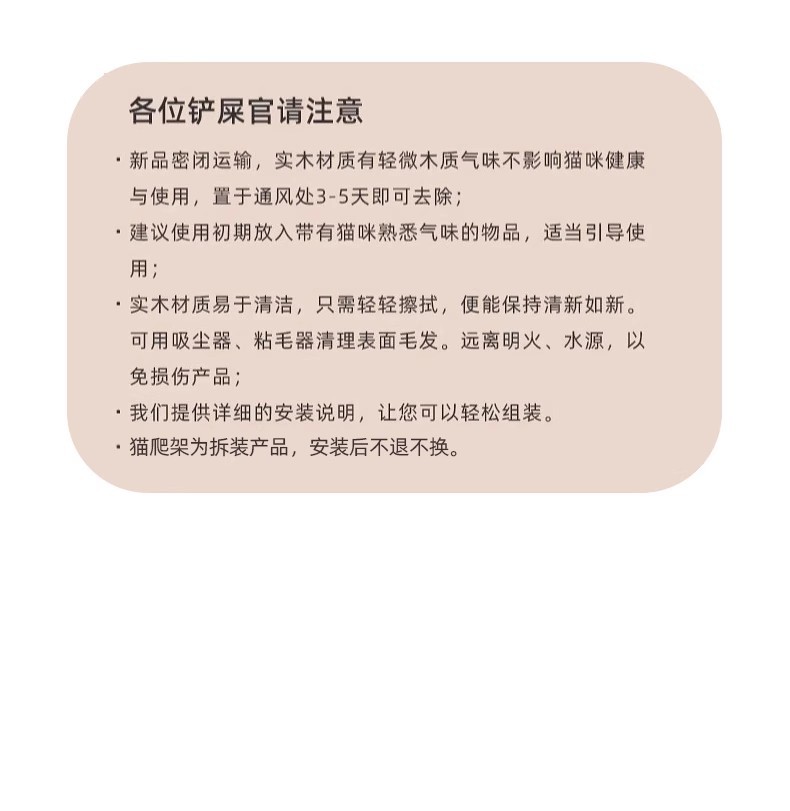 各位铲屎官请注意

• 新品密闭运输，实木材质有轻微木质气味不影响猫咪健康与使用，置于通风处3-5天即可去除；
• 建议使用初期放入带有猫咪熟悉气味的物品，适当引导使用；
• 实木材质易于清洁，只需轻轻擦拭，便能保持清新如新。可用吸尘器、粘毛器清理表面毛发。远离明火、水源，以免损伤产品；
• 我们提供详细的安装说明，让您可以轻松组装。
• 猫爬架为拆装产品，安装后不退不换。